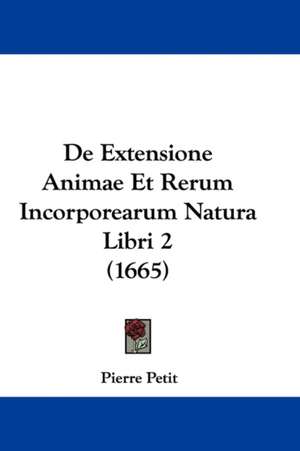 De Extensione Animae Et Rerum Incorporearum Natura Libri 2 (1665)

Pierre Petit